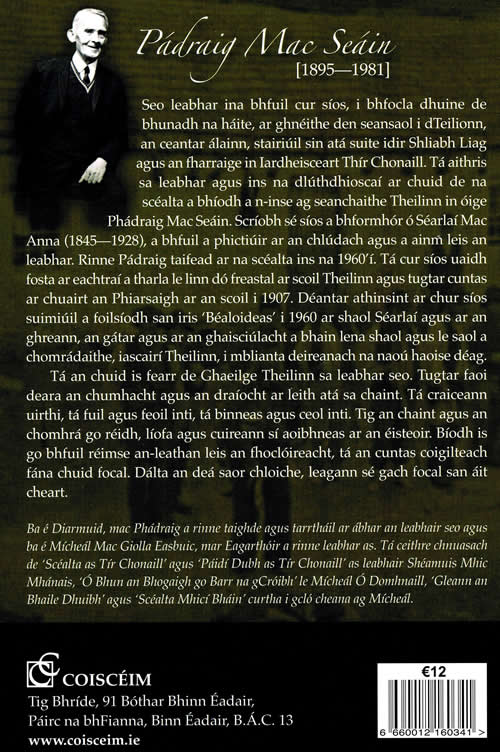 Pádraig Mac Seáin
[1895—1981]

Seo leabhar ina bhfuil cur síos, i bhfocla dhuine de bhunadh na háite, ar ghnéithe den seansaol i dTeilionn, an ceantar álainn, stairiúil sin atá suite idir Shliabh Liag agus an fharraige in Iardheisceart Thír Chonaill. Tá aithris sa leabhar agus ins na dlúthdhioscaí ar chuid de na scéalta a bhíodh a n-inse ag seanchaithe Theilinn in óige Phádraig Mac Seáin. Scríobh sé síos a bhformhór ó Séarlaí Mac Anna (1845—1928), a bhfuil a phictiúir ar an chlúdach agus a ainm leis an leabhar. Rinne Pádraig taifead ar na scéalta ins na 1960'í. Tá cur síos uaidh fosta ar eachtraí a tharla le linn dó freastal ar scoil Theilinn agus tugtar cuntas ar chuairt an Phiarsaigh ar an scoil i 1907. Déantar athinsint ar chur síos suimiúil a foilsíodh san iris 'Béaloideas' i 1960 ar shaol Séarlaí agus ar an ghreann, an gátar agus ar an ghaisciúlacht a bhain lena shaol agus le saol a chomrádaithe, iascairí Theilinn, i mblianta deireanach na naoú haoise déag.

Tá an chuid is fearr de Ghaeilge Theilinn sa leabhar seo. Tugtar faoi deara an chumhacht agus an draíocht ar leith atá sa chaint. Tá craiceann uirthi, tá fuil agus feoil inti, tá binneas agus ceol inti. Tig an chaint agus an chomhrá go réidh, líofa agus cuireann sí aoibhneas ar an éisteoir. Bíodh is go bhfuil réimse an-leathan leis an fhoclóireacht, tá an cuntas coigilteach fána chuid focal. Dálta an deá saor chloiche, leagann sé gach focal san áit cheart.

Ba é Diarmuid, mac Phádraig a rinne taighde agus tarrtháil ar ábhar an leabhair seo agus ba é Mícheál Mac Giolla Easbuic, mar Eagarthóir a rinne leabhar as. Tá ceithre chnuasach de 'Scéalta as Tír Chonaill' agus 'Páidí Dubh as Tír Chonaill' as leabhair Shéamuis Mhic Mhánais, 'Ó Bhun an Bhogaigh go Barr na gCróibh' le Mícheál Ó Domhnaill, 'Gleann an Bhaile Dhuibh' agus 'Scéalta Mhicí Bháin' curtha i gcló cheana ag Mícheál.

COISCÉIM
Tig Bhríde, 91 Bóthar Bhinn Éadair,
Páirc na bhFianna, Binn Éadair, B.Á.C. 13
www.coisceim.ie

€12
6 660012 160341 >